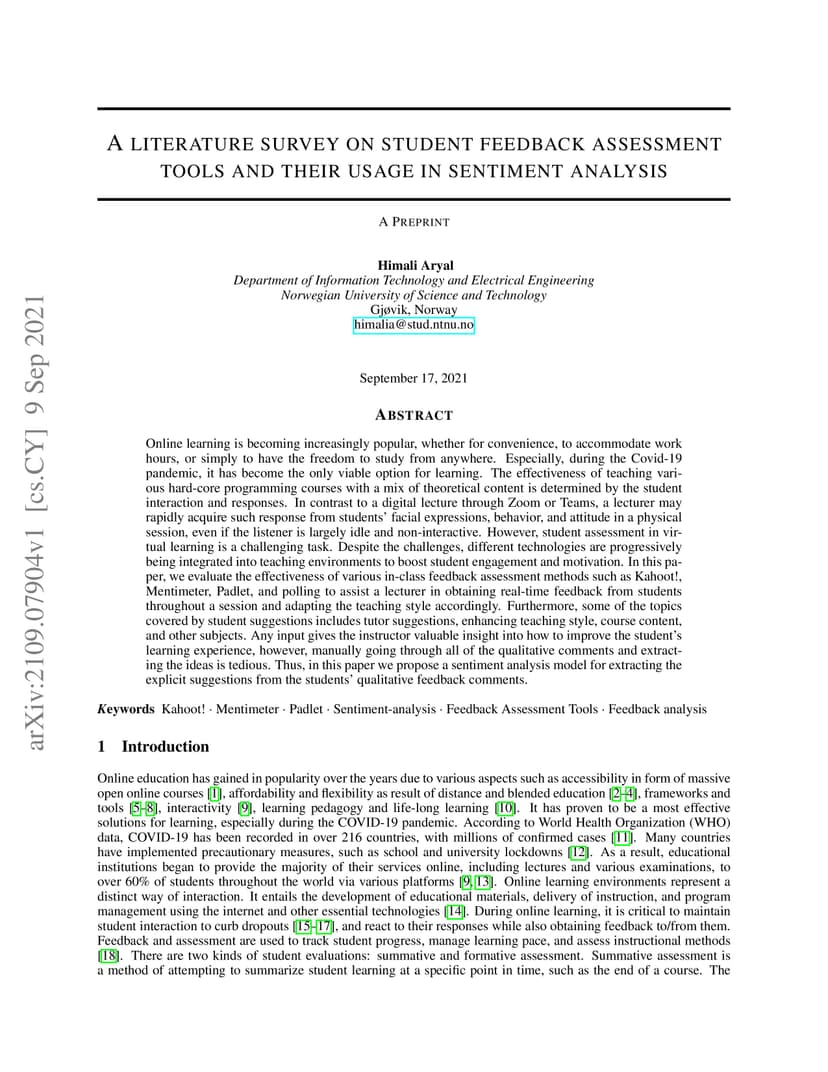 arXiv:2109.07904v1 [cs.CY] 9 Sep 2021

A LITERATURE SURVEY ON STUDENT FEEDBACK ASSESSMENT TOOLS AND THEIR USAGE IN SENTIMENT ANALYSIS

A PREPRINT

Himali Aryal
Department of Information Technology and Electrical Engineering
Norwegian University of Science and Technology
Gjøvik, Norway
himalia@stud.ntnu.no

September 17, 2021

ABSTRACT

Online learning is becoming increasingly popular, whether for convenience, to accommodate work hours, or simply to have the freedom to study from anywhere. Especially, during the Covid-19 pandemic, it has become the only viable option for learning. The effectiveness of teaching various hard-core programming courses with a mix of theoretical content is determined by the student interaction and responses. In contrast to a digital lecture through Zoom or Teams, a lecturer may rapidly acquire such response from students' facial expressions, behavior, and attitude in a physical session, even if the listener is largely idle and non-interactive. However, student assessment in virtual learning is a challenging task. Despite the challenges, different technologies are progressively being integrated into teaching environments to boost student engagement and motivation. In this paper, we evaluate the effectiveness of various in-class feedback assessment methods such as Kahoot!, Mentimeter, Padlet, and polling to assist a lecturer in obtaining real-time feedback from students throughout a session and adapting the teaching style accordingly. Furthermore, some of the topics covered by student suggestions includes tutor suggestions, enhancing teaching style, course content, and other subjects. Any input gives the instructor valuable insight into how to improve the student's learning experience, however, manually going through all of the qualitative comments and extracting the ideas is tedious. Thus, in this paper we propose a sentiment analysis model for extracting the explicit suggestions from the students' qualitative feedback comments.

Keywords Kahoot! · Mentimeter · Padlet · Sentiment-analysis · Feedback Assessment Tools · Feedback analysis

1 Introduction

Online education has gained in popularity over the years due to various aspects such as accessibility in form of massive open online courses [1], affordability and flexibility as result of distance and blended education [2–4], frameworks and tools [5–8], interactivity [9], learning pedagogy and life-long learning [10]. It has proven to be a most effective solutions for learning, especially during the COVID-19 pandemic. According to World Health Organization (WHO) data, COVID-19 has been recorded in over 216 countries, with millions of confirmed cases [11]. Many countries have implemented precautionary measures, such as school and university lockdowns [12]. As a result, educational institutions began to provide the majority of their services online, including lectures and various examinations, to over 60% of students throughout the world via various platforms [9, 13]. Online learning environments represent a distinct way of interaction. It entails the development of educational materials, delivery of instruction, and program management using the internet and other essential technologies [14]. During online learning, it is critical to maintain student interaction to curb dropouts [15–17], and react to their responses while also obtaining feedback to/from them. Feedback and assessment are used to track student progress, manage learning pace, and assess instructional methods [18]. There are two kinds of student evaluations: summative and formative assessment. Summative assessment is a method of attempting to summarize student learning at a specific point in time, such as the end of a course. The